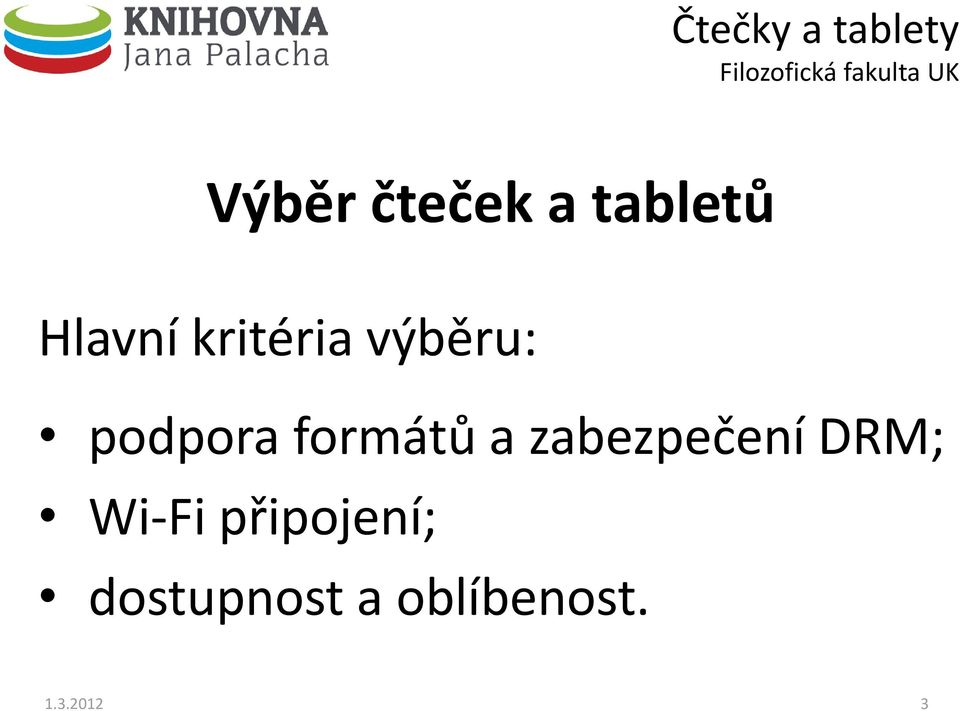 KNIHOVNA
Jana Palacha

Čtečky a tablety
Filozofická fakulta UK

Výběr čteček a tabletů

Hlavní kritéria výběru:

• podpora formátů a zabezpečení DRM;
• Wi-Fi připojení;
• dostupnost a oblíbenost.

1.3.2012

3